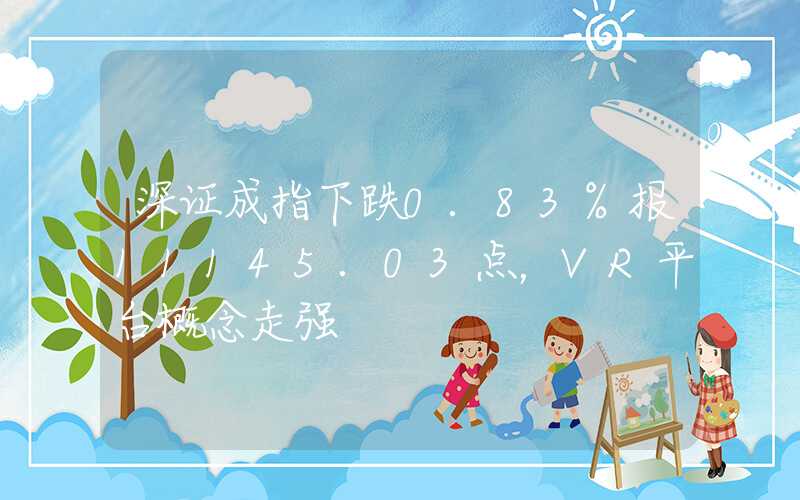 深证成指下跌0．83％报11145．03点，VR平台概念走强